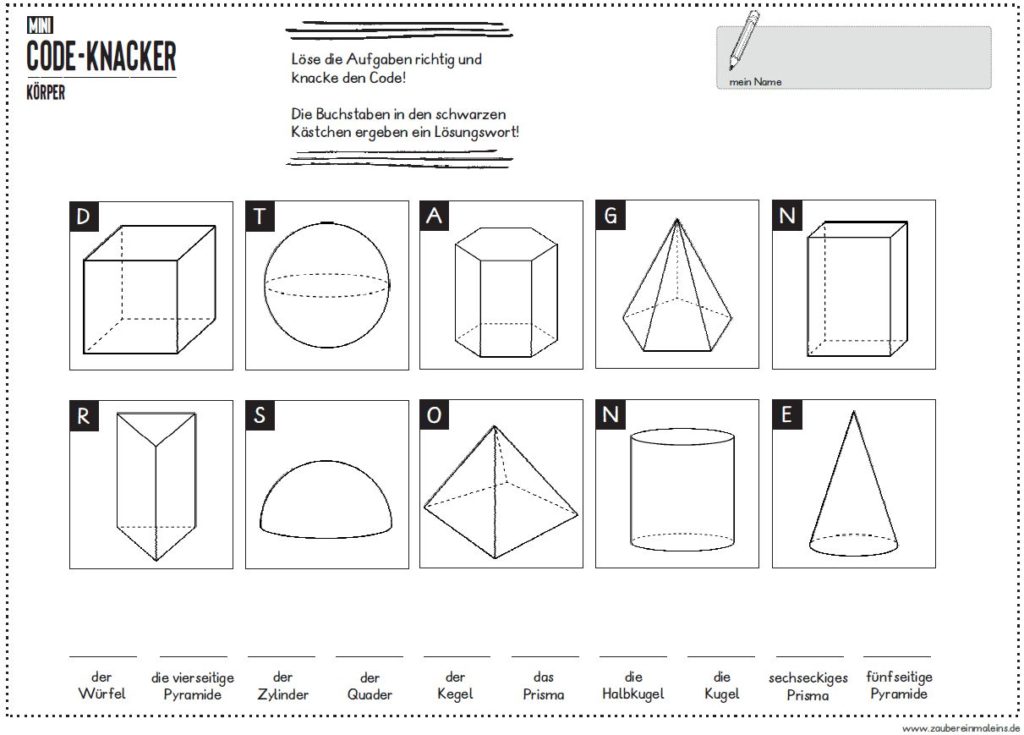 MINI
CODE-KNACKER
KÖRPER

Löse die Aufgaben richtig und knacke den Code!

Die Buchstaben in den schwarzen Kästchen ergeben ein Lösungswort!

mein Name

D
T
A
G
N

R
S
O
N
E

der Würfel
die vierseitige Pyramide
der Zylinder
der Quader
der Kegel
das Prisma
die Halbkugel
die Kugel
sechseckiges Prisma
fünfseitige Pyramide

www.zaubereinmaleins.de